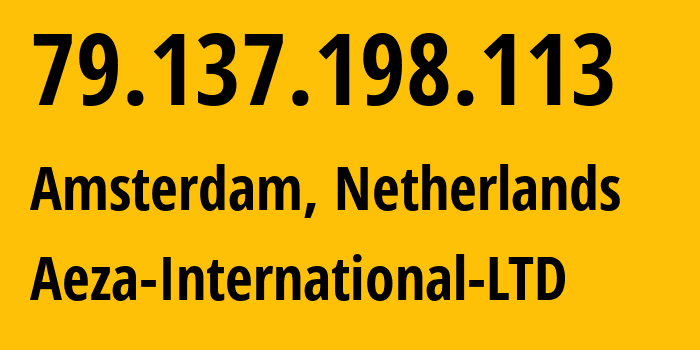 79.137.198.113

Amsterdam, Netherlands

Aeza-International-LTD